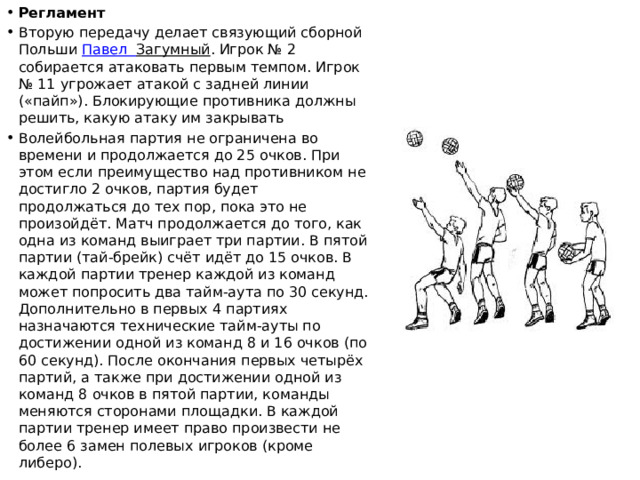 • **Регламент**

• Вторую передачу делает связующий сборной Польши Павел Загумный. Игрок № 2 собирается атаковать первым темпом. Игрок № 11 угрожает атакой с задней линии («пайп»). Блокирующие противника должны решить, какую атаку им закрывать

• Волейбольная партия не ограничена во времени и продолжается до 25 очков. При этом если преимущество над противником не достигло 2 очков, партия будет продолжаться до тех пор, пока это не произойдёт. Матч продолжается до того, как одна из команд выиграет три партии. В пятой партии (тай-брейк) счёт идёт до 15 очков. В каждой партии тренер каждой из команд может попросить два тайм-аута по 30 секунд. Дополнительно в первых 4 партиях назначаются технические тайм-ауты по достижении одной из команд 8 и 16 очков (по 60 секунд). После окончания первых четырёх партий, а также при достижении одной из команд 8 очков в пятой партии, команды меняются сторонами площадки. В каждой партии тренер имеет право произвести не более 6 замен полевых игроков (кроме либеро).